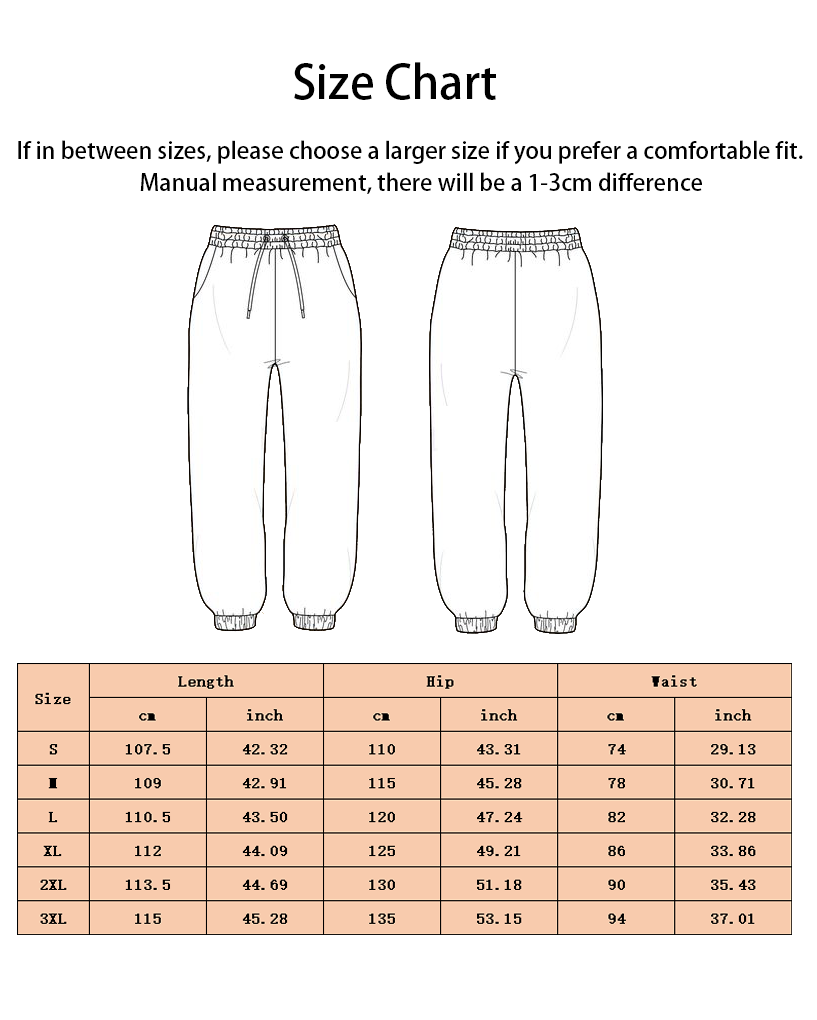 Size Chart

If in between sizes, please choose a larger size if you prefer a comfortable fit. Manual measurement, there will be a 1-3cm difference

| Size | Length | | Hip | | Waist | |
|---|---|---|---|---|---|---|
| | cm | inch | cm | inch | cm | inch |
| S | 107.5 | 42.32 | 110 | 43.31 | 74 | 29.13 |
| M | 109 | 42.91 | 115 | 45.28 | 78 | 30.71 |
| L | 110.5 | 43.50 | 120 | 47.24 | 82 | 32.28 |
| XL | 112 | 44.09 | 125 | 49.21 | 86 | 33.86 |
| 2XL | 113.5 | 44.69 | 130 | 51.18 | 90 | 35.43 |
| 3XL | 115 | 45.28 | 135 | 53.15 | 94 | 37.01 |